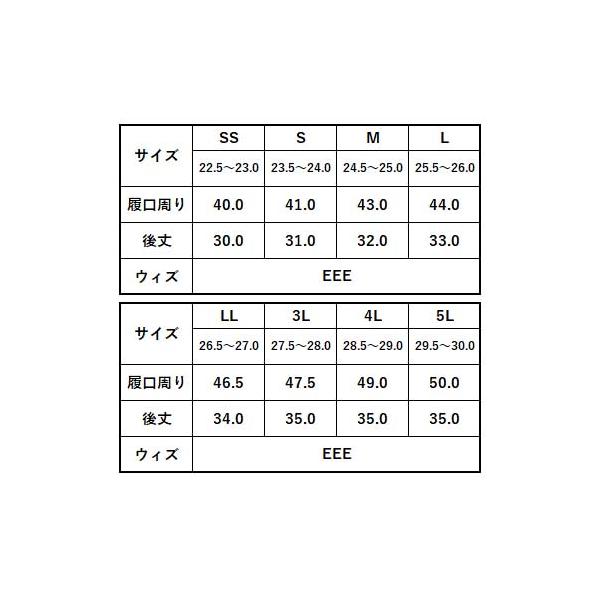 | サイズ | SS | S | M | L |
|---|---|---|---|---|
| | 22.5～23.0 | 23.5～24.0 | 24.5～25.0 | 25.5～26.0 |
| 履口周り | 40.0 | 41.0 | 43.0 | 44.0 |
| 後丈 | 30.0 | 31.0 | 32.0 | 33.0 |
| ウィズ | EEE | | | |

| サイズ | LL | 3L | 4L | 5L |
|---|---|---|---|---|
| | 26.5～27.0 | 27.5～28.0 | 28.5～29.0 | 29.5～30.0 |
| 履口周り | 46.5 | 47.5 | 49.0 | 50.0 |
| 後丈 | 34.0 | 35.0 | 35.0 | 35.0 |
| ウィズ | EEE | | | |